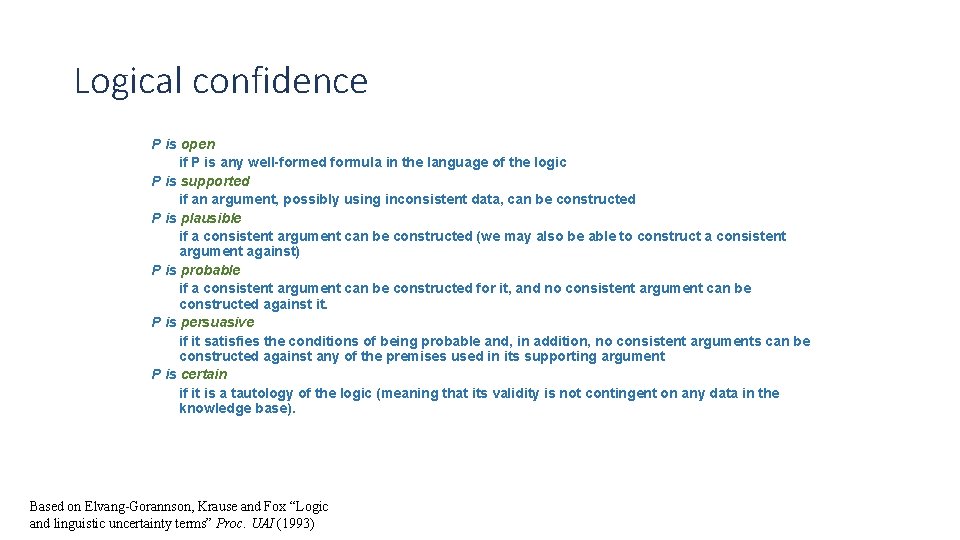 Logical confidence

P is open
if P is any well-formed formula in the language of the logic
P is supported
if an argument, possibly using inconsistent data, can be constructed
P is plausible
if a consistent argument can be constructed (we may also be able to construct a consistent argument against)
P is probable
if a consistent argument can be constructed for it, and no consistent argument can be constructed against it.
P is persuasive
if it satisfies the conditions of being probable and, in addition, no consistent arguments can be constructed against any of the premises used in its supporting argument
P is certain
if it is a tautology of the logic (meaning that its validity is not contingent on any data in the knowledge base).

Based on Elvang-Gorannson, Krause and Fox "Logic and linguistic uncertainty terms" Proc. UAI (1993)